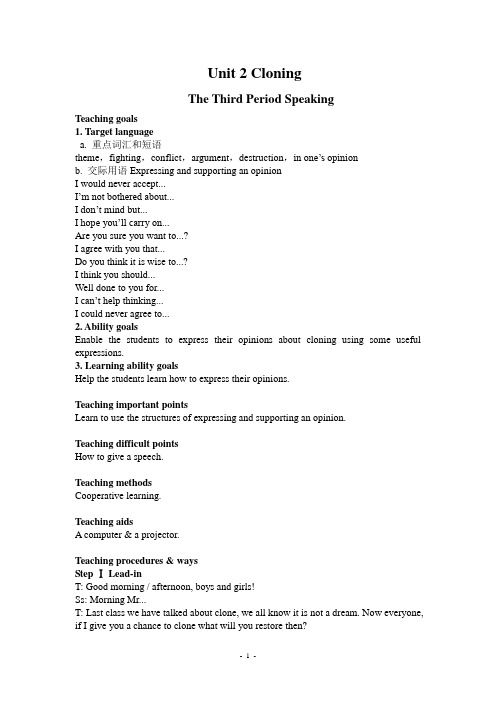 Unit 2 Cloning

The Third Period Speaking

Teaching goals
1. Target language
a. 重点词汇和短语
theme，fighting，conflict，argument，destruction，in one's opinion
b. 交际用语 Expressing and supporting an opinion
I would never accept...
I'm not bothered about...
I don't mind but...
I hope you'll carry on...
Are you sure you want to...?
I agree with you that...
Do you think it is wise to...?
I think you should...
Well done to you for...
I can't help thinking...
I could never agree to...
2. Ability goals
Enable the students to express their opinions about cloning using some useful expressions.
3. Learning ability goals
Help the students learn how to express their opinions.

Teaching important points
Learn to use the structures of expressing and supporting an opinion.

Teaching difficult points
How to give a speech.

Teaching methods
Cooperative learning.

Teaching aids
A computer & a projector.

Teaching procedures & ways
Step Ⅰ Lead-in
T: Good morning / afternoon, boys and girls!
Ss: Morning Mr...
T: Last class we have talked about clone, we all know it is not a dream. Now everyone, if I give you a chance to clone what will you restore then?

- 1 -